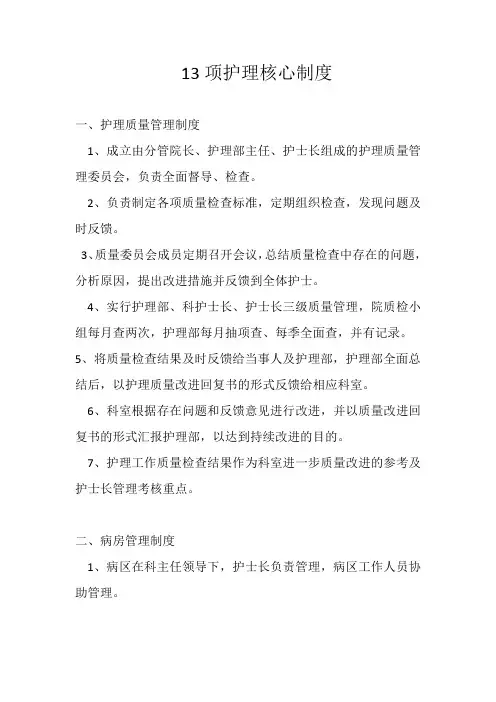 13 项护理核心制度

一、护理质量管理制度

1、成立由分管院长、护理部主任、护士长组成的护理质量管理委员会，负责全面督导、检查。

2、负责制定各项质量检查标准，定期组织检查，发现问题及时反馈。

3、质量委员会成员定期召开会议，总结质量检查中存在的问题，分析原因，提出改进措施并反馈到全体护士。

4、实行护理部、科护士长、护士长三级质量管理，院质检小组每月查两次，护理部每月抽项查、每季全面查，并有记录。

5、将质量检查结果及时反馈给当事人及护理部，护理部全面总结后，以护理质量改进回复书的形式反馈给相应科室。

6、科室根据存在问题和反馈意见进行改进，并以质量改进回复书的形式汇报护理部，以达到持续改进的目的。

7、护理工作质量检查结果作为科室进一步质量改进的参考及护士长管理考核重点。

二、病房管理制度

1、病区在科主任领导下，护士长负责管理，病区工作人员协助管理。